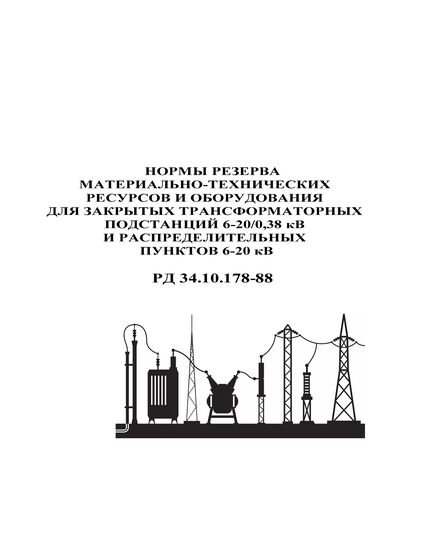 НОРМЫ РЕЗЕРВА МАТЕРИАЛЬНО-ТЕХНИЧЕСКИХ РЕСУРСОВ И ОБОРУДОВАНИЯ ДЛЯ ЗАКРЫТЫХ ТРАНСФОРМАТОРНЫХ ПОДСТАНЦИЙ 6-20/0,38 кВ И РАСПРЕДЕЛИТЕЛЬНЫХ ПУНКТОВ 6-20 кВ

РД 34.10.178-88